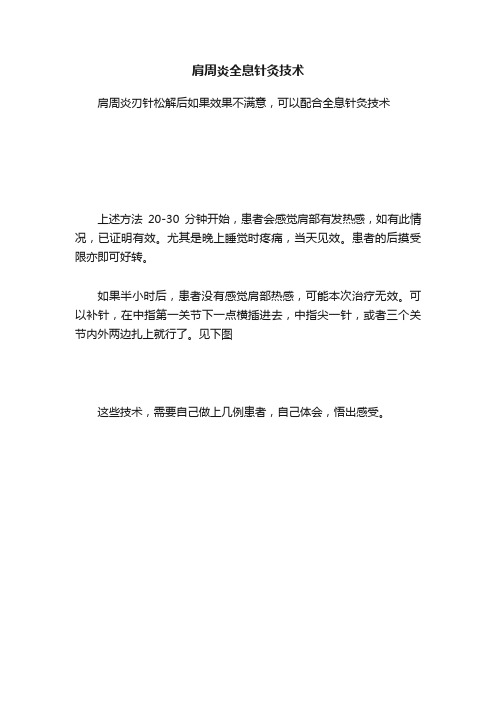 肩周炎全息针灸技术

肩周炎刃针松解后如果效果不满意，可以配合全息针灸技术

上述方法 20-30 分钟开始，患者会感觉肩部有发热感，如有此情况，已证明有效。尤其是晚上睡觉时疼痛，当天见效。患者的后摸受限亦即可好转。

如果半小时后，患者没有感觉肩部热感，可能本次治疗无效。可以补针，在中指第一关节下一点横插进去，中指尖一针，或者三个关节内外两边扎上就行了。见下图

这些技术，需要自己做上几例患者，自己体会，悟出感受。